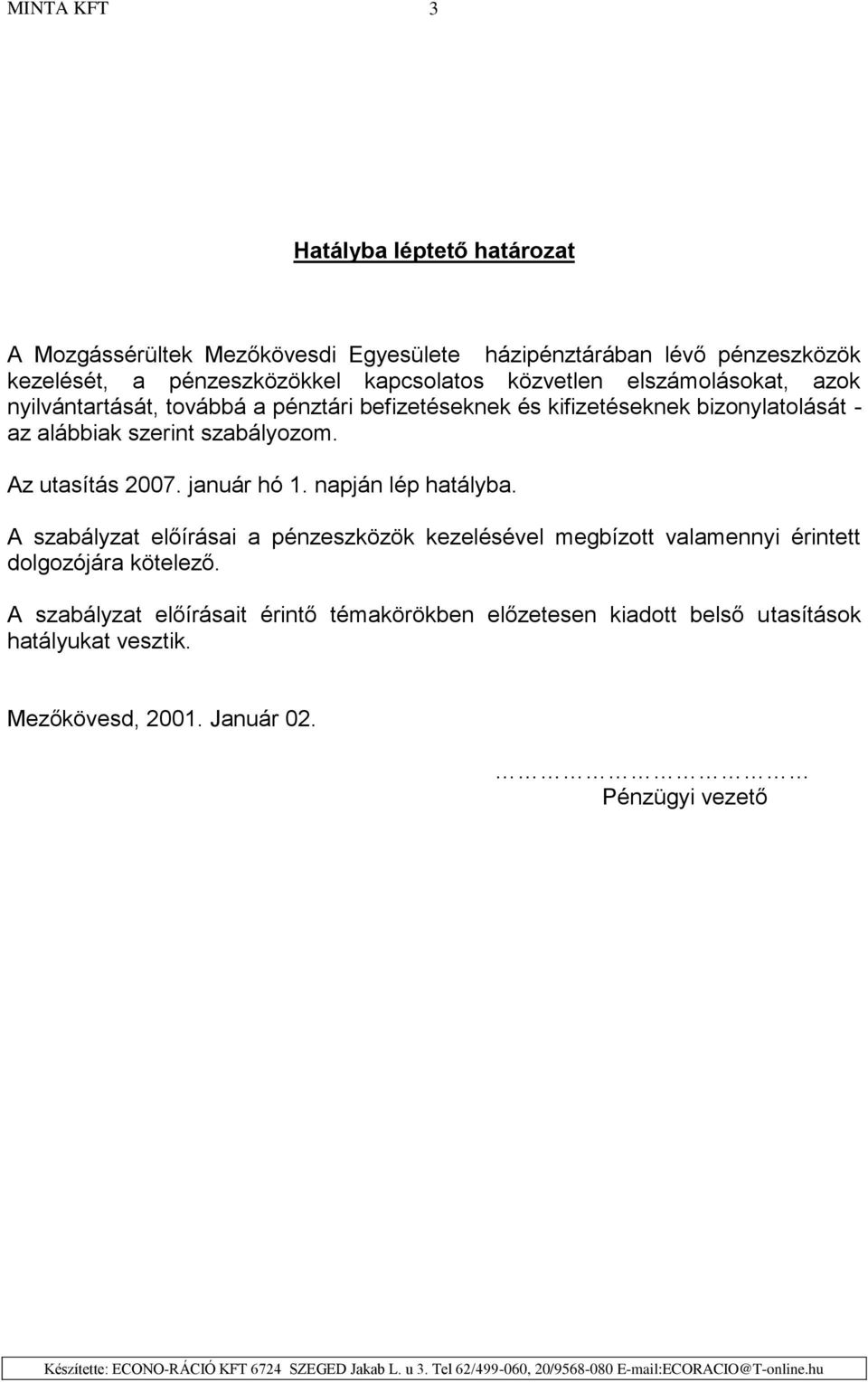 MINTA KFT 3

Hatályba léptető határozat

A Mozgássérültek Mezőkövesdi Egyesülete házipénztárában lévő pénzeszközök kezelését, a pénzeszközökkel kapcsolatos közvetlen elszámolásokat, azok nyilvántartását, továbbá a pénztári befizetéseknek és kifizetéseknek bizonylatolását - az alábbiak szerint szabályozom.

Az utasítás 2007. január hó 1. napján lép hatályba.

A szabályzat előírásai a pénzeszközök kezelésével megbízott valamennyi érintett dolgozójára kötelező.

A szabályzat előírásait érintő témakörökben előzetesen kiadott belső utasítások hatályukat vesztik.

Mezőkövesd, 2001. Január 02.

………………………… 
Pénzügyi vezető

Készítette: ECONO-RÁCIÓ KFT 6724 SZEGED Jakab L. u 3. Tel 62/499-060, 20/9568-080 E-mail:ECORACIO@T-online.hu